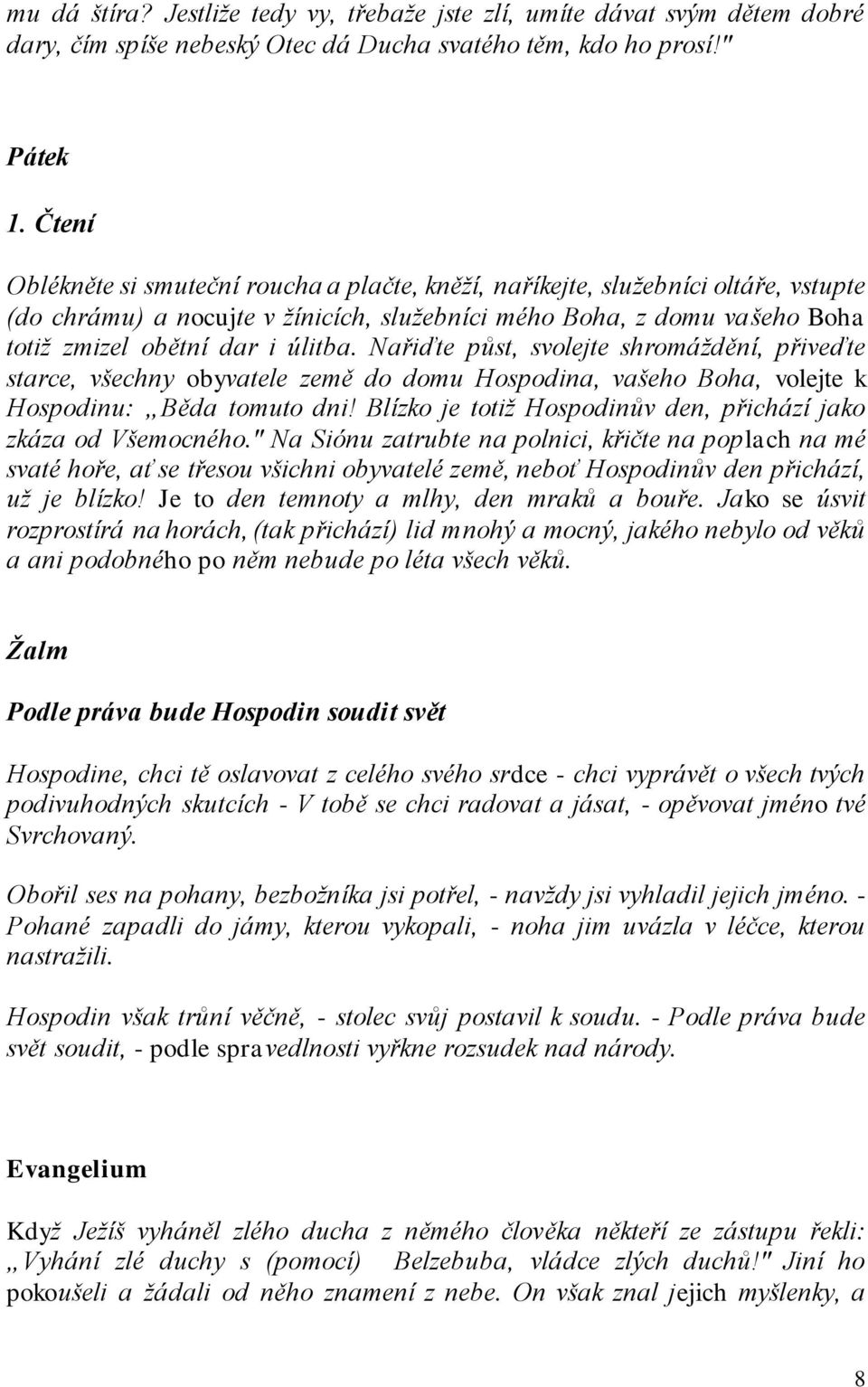 mu dá štíra? Jestliže tedy vy, třebaže jste zlí, umíte dávat svým dětem dobré dary, čím spíše nebeský Otec dá Ducha svatého těm, kdo ho prosí!"

Pátek

1. Čtení

Oblékněte si smuteční roucha a plačte, kněží, naříkejte, služebníci oltáře, vstupte (do chrámu) a nocujte v žínicích, služebníci mého Boha, z domu vašeho Boha totiž zmizel obětní dar i úlitba. Nařiďte půst, svolejte shromáždění, přiveďte starce, všechny obyvatele země do domu Hospodina, vašeho Boha, volejte k Hospodinu: „Běda tomuto dni! Blízko je totiž Hospodinův den, přichází jako zkáza od Všemocného." Na Siónu zatrubte na polnici, křičte na poplach na mé svaté hoře, ať se třesou všichni obyvatelé země, neboť Hospodinův den přichází, už je blízko! Je to den temnoty a mlhy, den mraků a bouře. Jako se úsvit rozprostírá na horách, (tak přichází) lid mnohý a mocný, jakého nebylo od věků a ani podobného po něm nebude po léta všech věků.

Žalm

Podle práva bude Hospodin soudit svět

Hospodine, chci tě oslavovat z celého svého srdce - chci vyprávět o všech tvých podivuhodných skutcích - V tobě se chci radovat a jásat, - opěvovat jméno tvé Svrchovaný.

Obořil ses na pohany, bezbožníka jsi potřel, - navždy jsi vyhladil jejich jméno. - Pohané zapadli do jámy, kterou vykopali, - noha jim uvázla v léčce, kterou nastražili.

Hospodin však trůní věčně, - stolec svůj postavil k soudu. - Podle práva bude svět soudit, - podle spravedlnosti vyřkne rozsudek nad národy.

Evangelium

Když Ježíš vyháněl zlého ducha z němého člověka někteří ze zástupu řekli: „Vyhání zlé duchy s (pomocí) Belzebuba, vládce zlých duchů!" Jiní ho pokoušeli a žádali od něho znamení z nebe. On však znal jejich myšlenky, a

8